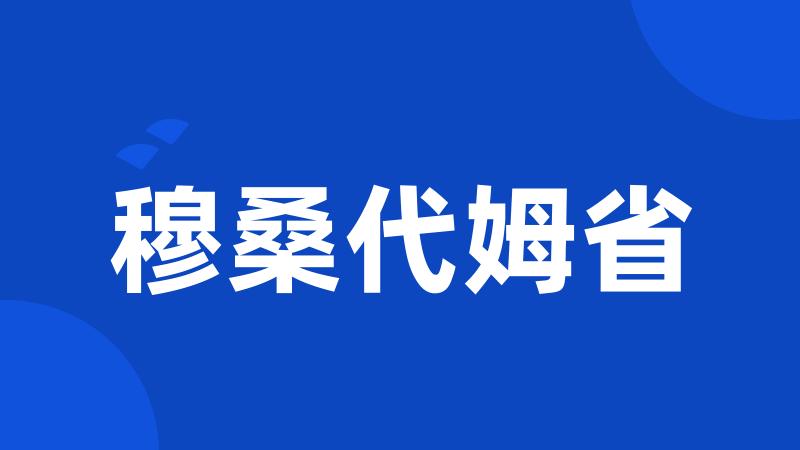 穆桑代姆省